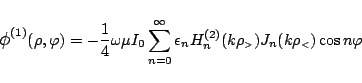 $\phi^{(1)}(\rho,\varphi) = -\frac{1}{4}\omega\mu I_0 \sum_{n=0}^{\infty} \epsilon_n H_n^{(2)}(k\rho_>) J_n(k\rho_<) \cos n\varphi$